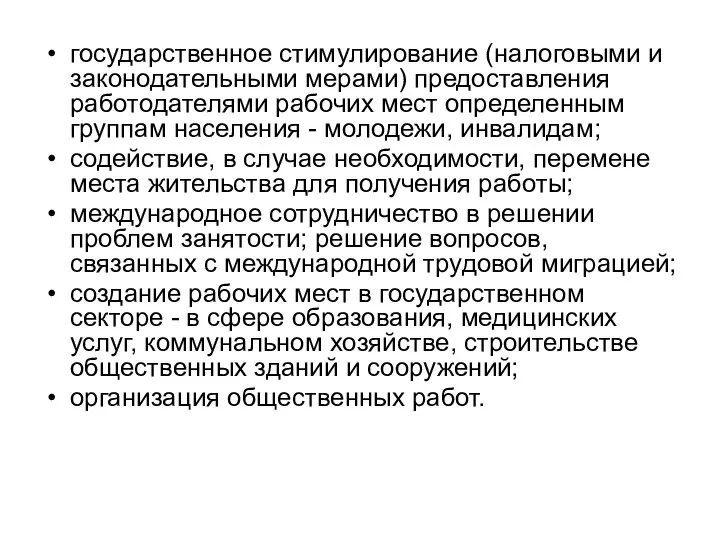 • государственное стимулирование (налоговыми и законодательными мерами) предоставления работодателями рабочих мест определенным группам населения - молодежи, инвалидам;
• содействие, в случае необходимости, перемене места жительства для получения работы;
• международное сотрудничество в решении проблем занятости; решение вопросов, связанных с международной трудовой миграцией;
• создание рабочих мест в государственном секторе - в сфере образования, медицинских услуг, коммунальном хозяйстве, строительстве общественных зданий и сооружений;
• организация общественных работ.